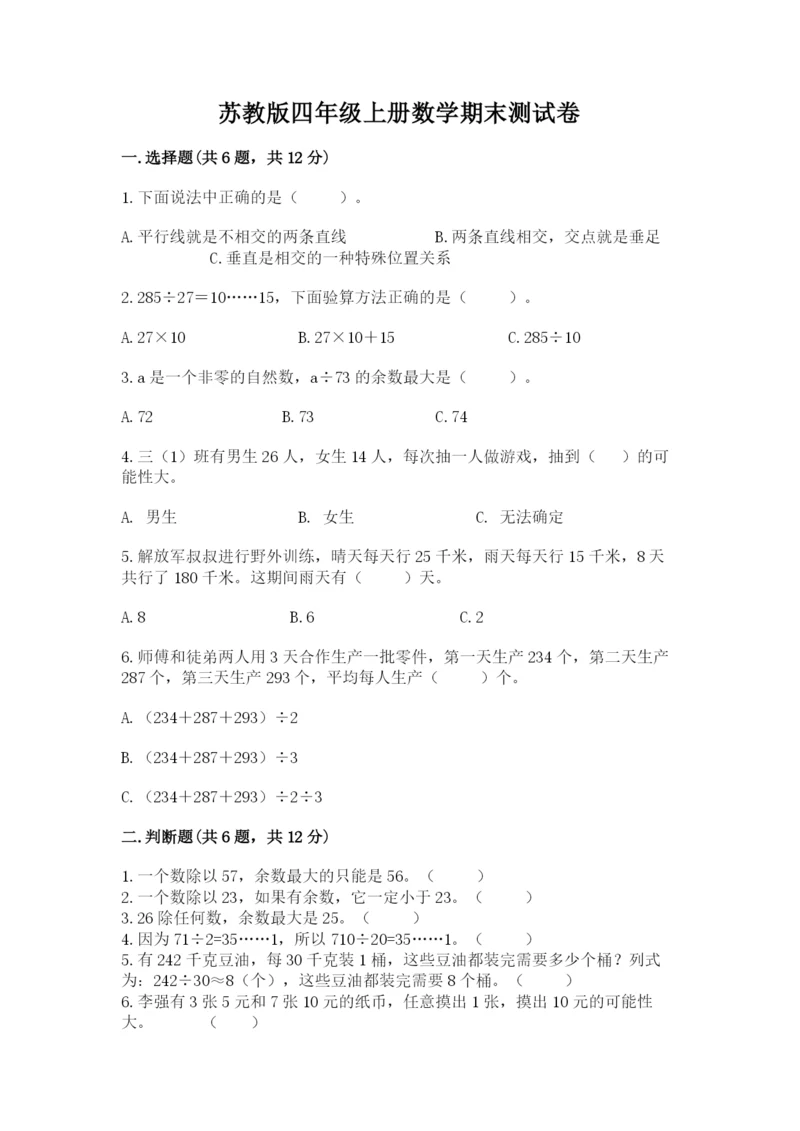 苏教版四年级上册数学期末测试卷

一.选择题(共6题，共12分)

1.下面说法中正确的是（　　）。

A.平行线就是不相交的两条直线　　B.两条直线相交，交点就是垂足　　C.垂直是相交的一种特殊位置关系

2.285÷27＝10……15，下面验算方法正确的是（　　）。

A.27×10　　B.27×10＋15　　C.285÷10

3.a是一个非零的自然数，a÷73的余数最大是（　　）。

A.72　　B.73　　C.74

4.三（1）班有男生26人，女生14人，每次抽一人做游戏，抽到（　　）的可能性大。

A. 男生　　B. 女生　　C. 无法确定

5.解放军叔叔进行野外训练，晴天每天行25千米，雨天每天行15千米，8天共行了180千米。这期间雨天有（　　）天。

A.8　　B.6　　C.2

6.师傅和徒弟两人用3天合作生产一批零件，第一天生产234个，第二天生产287个，第三天生产293个，平均每人生产（　　）个。

A.（234＋287＋293）÷2

B.（234＋287＋293）÷3

C.（234＋287＋293）÷2÷3

二.判断题(共6题，共12分)

1.一个数除以57，余数最大的只能是56。（　　）
2.一个数除以23，如果有余数，它一定小于23。（　　）
3.26除任何数，余数最大是25。（　　）
4.因为71÷2=35……1，所以710÷20=35……1。（　　）
5.有242千克豆油，每30千克装1桶，这些豆油都装完需要多少个桶？列式为：242÷30≈8（个），这些豆油都装完需要8个桶。（　　）
6.李强有3张5元和7张10元的纸币，任意摸出1张，摸出10元的可能性大。（　　）